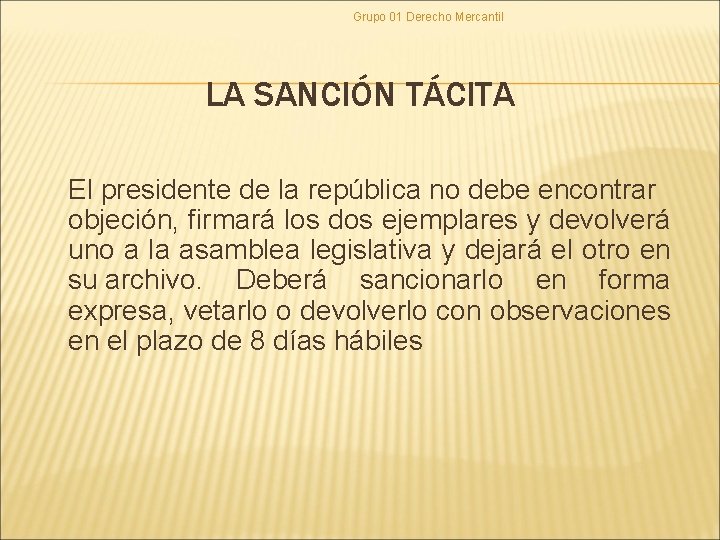 Grupo 01 Derecho Mercantil

LA SANCIÓN TÁCITA

El presidente de la república no debe encontrar objeción, firmará los dos ejemplares y devolverá uno a la asamblea legislativa y dejará el otro en su archivo. Deberá sancionarlo en forma expresa, vetarlo o devolverlo con observaciones en el plazo de 8 días hábiles